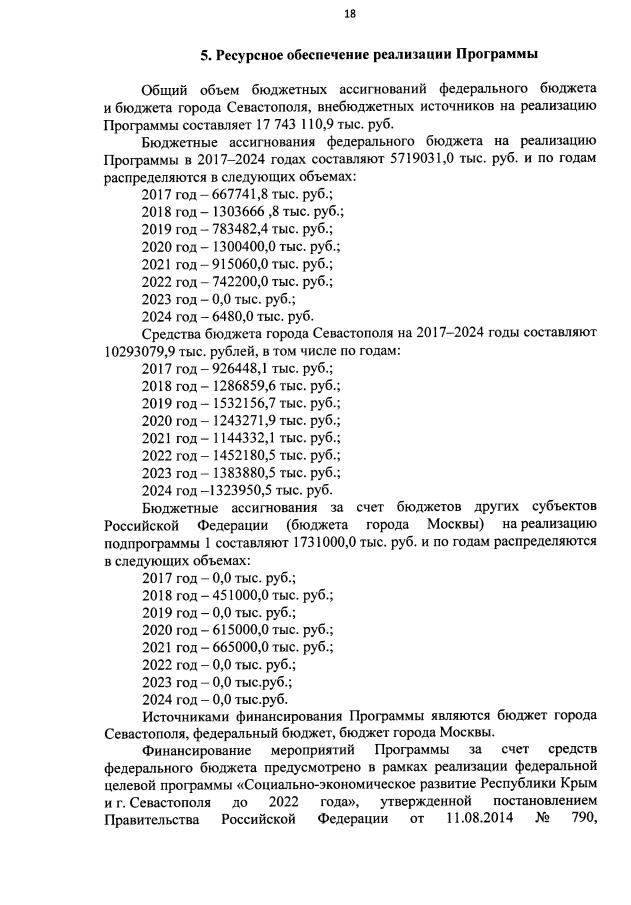 18

5. Ресурсное обеспечение реализации Программы

Общий объем бюджетных ассигнований федерального бюджета и бюджета города Севастополя, внебюджетных источников на реализацию Программы составляет 17 743 110,9 тыс. руб.

Бюджетные ассигнования федерального бюджета на реализацию Программы в 2017–2024 годах составляют 5719031,0 тыс. руб. и по годам распределяются в следующих объемах:

2017 год – 667741,8 тыс. руб.;
2018 год – 1303666 ,8 тыс. руб.;
2019 год – 783482,4 тыс. руб.;
2020 год – 1300400,0 тыс. руб.;
2021 год – 915060,0 тыс. руб.;
2022 год – 742200,0 тыс. руб.;
2023 год – 0,0 тыс. руб.;
2024 год – 6480,0 тыс. руб.

Средства бюджета города Севастополя на 2017–2024 годы составляют 10293079,9 тыс. рублей, в том числе по годам:

2017 год – 926448,1 тыс. руб.;
2018 год – 1286859,6 тыс. руб.;
2019 год – 1532156,7 тыс. руб.;
2020 год – 1243271,9 тыс. руб.;
2021 год – 1144332,1 тыс. руб.;
2022 год – 1452180,5 тыс. руб.;
2023 год – 1383880,5 тыс. руб.;
2024 год –1323950,5 тыс. руб.

Бюджетные ассигнования за счет бюджетов других субъектов Российской Федерации (бюджета города Москвы) на реализацию подпрограммы 1 составляют 1731000,0 тыс. руб. и по годам распределяются в следующих объемах:

2017 год – 0,0 тыс. руб.;
2018 год – 451000,0 тыс. руб.;
2019 год – 0,0 тыс. руб.;
2020 год – 615000,0 тыс. руб.;
2021 год – 665000,0 тыс. руб.;
2022 год – 0,0 тыс. руб.;
2023 год – 0,0 тыс.руб.;
2024 год – 0,0 тыс.руб.

Источниками финансирования Программы являются бюджет города Севастополя, федеральный бюджет, бюджет города Москвы.

Финансирование мероприятий Программы за счет средств федерального бюджета предусмотрено в рамках реализации федеральной целевой программы «Социально-экономическое развитие Республики Крым и г. Севастополя до 2022 года», утвержденной постановлением Правительства Российской Федерации от 11.08.2014 № 790,